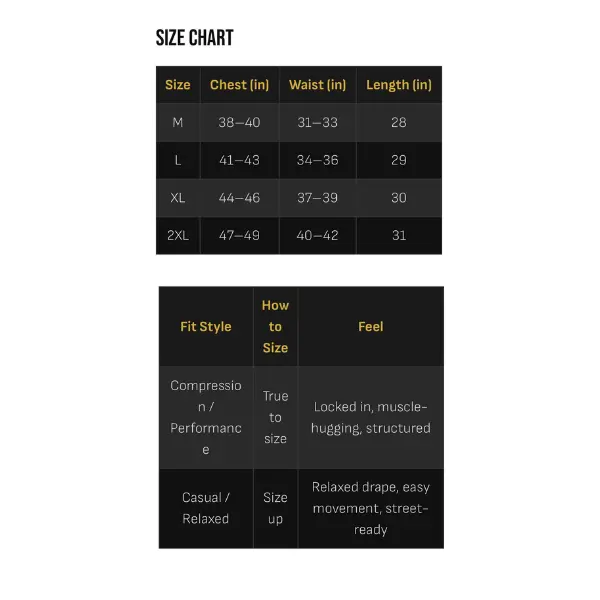 SIZE CHART

| Size | Chest (in) | Waist (in) | Length (in) |
|---|---|---|---|
| M | 38–40 | 31–33 | 28 |
| L | 41–43 | 34–36 | 29 |
| XL | 44–46 | 37–39 | 30 |
| 2XL | 47–49 | 40–42 | 31 |

| Fit Style | How to Size | Feel |
|---|---|---|
| Compression / Performance | True to size | Locked in, muscle-hugging, structured |
| Casual / Relaxed | Size up | Relaxed drape, easy movement, street-ready |